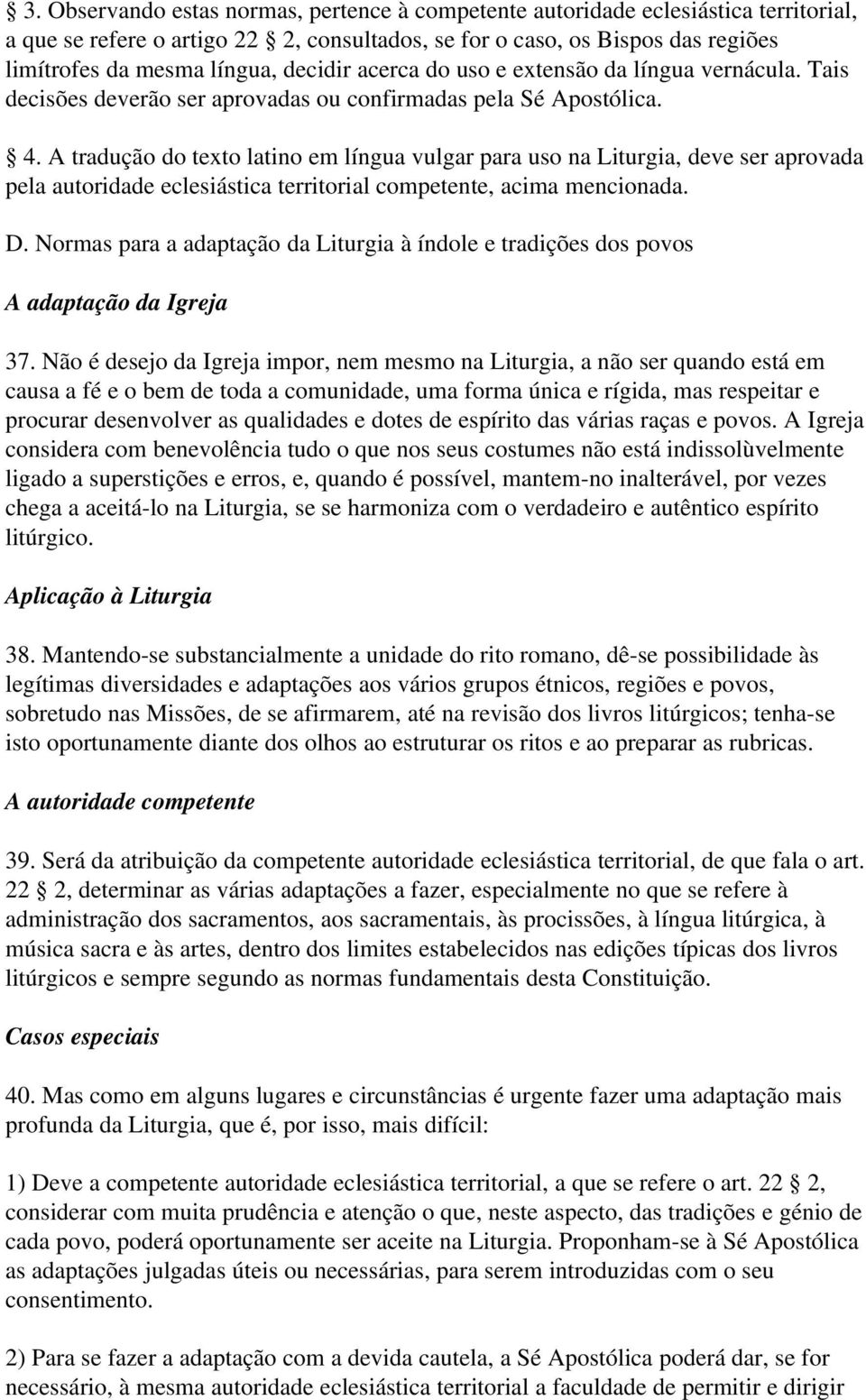 § 3. Observando estas normas, pertence à competente autoridade eclesiástica territorial, a que se refere o artigo 22 § 2, consultados, se for o caso, os Bispos das regiões limítrofes da mesma língua, decidir acerca do uso e extensão da língua vernácula. Tais decisões deverão ser aprovadas ou confirmadas pela Sé Apostólica.

§ 4. A tradução do texto latino em língua vulgar para uso na Liturgia, deve ser aprovada pela autoridade eclesiástica territorial competente, acima mencionada.

D. Normas para a adaptação da Liturgia à índole e tradições dos povos

A adaptação da Igreja

37. Não é desejo da Igreja impor, nem mesmo na Liturgia, a não ser quando está em causa a fé e o bem de toda a comunidade, uma forma única e rígida, mas respeitar e procurar desenvolver as qualidades e dotes de espírito das várias raças e povos. A Igreja considera com benevolência tudo o que nos seus costumes não está indissolùvelmente ligado a superstições e erros, e, quando é possível, mantem-no inalterável, por vezes chega a aceitá-lo na Liturgia, se se harmoniza com o verdadeiro e autêntico espírito litúrgico.

Aplicação à Liturgia

38. Mantendo-se substancialmente a unidade do rito romano, dê-se possibilidade às legítimas diversidades e adaptações aos vários grupos étnicos, regiões e povos, sobretudo nas Missões, de se afirmarem, até na revisão dos livros litúrgicos; tenha-se isto oportunamente diante dos olhos ao estruturar os ritos e ao preparar as rubricas.

A autoridade competente

39. Será da atribuição da competente autoridade eclesiástica territorial, de que fala o art. 22 § 2, determinar as várias adaptações a fazer, especialmente no que se refere à administração dos sacramentos, aos sacramentais, às procissões, à língua litúrgica, à música sacra e às artes, dentro dos limites estabelecidos nas edições típicas dos livros litúrgicos e sempre segundo as normas fundamentais desta Constituição.

Casos especiais

40. Mas como em alguns lugares e circunstâncias é urgente fazer uma adaptação mais profunda da Liturgia, que é, por isso, mais difícil:

1) Deve a competente autoridade eclesiástica territorial, a que se refere o art. 22 § 2, considerar com muita prudência e atenção o que, neste aspecto, das tradições e génio de cada povo, poderá oportunamente ser aceite na Liturgia. Proponham-se à Sé Apostólica as adaptações julgadas úteis ou necessárias, para serem introduzidas com o seu consentimento.

2) Para se fazer a adaptação com a devida cautela, a Sé Apostólica poderá dar, se for necessário, à mesma autoridade eclesiástica territorial a faculdade de permitir e dirigir